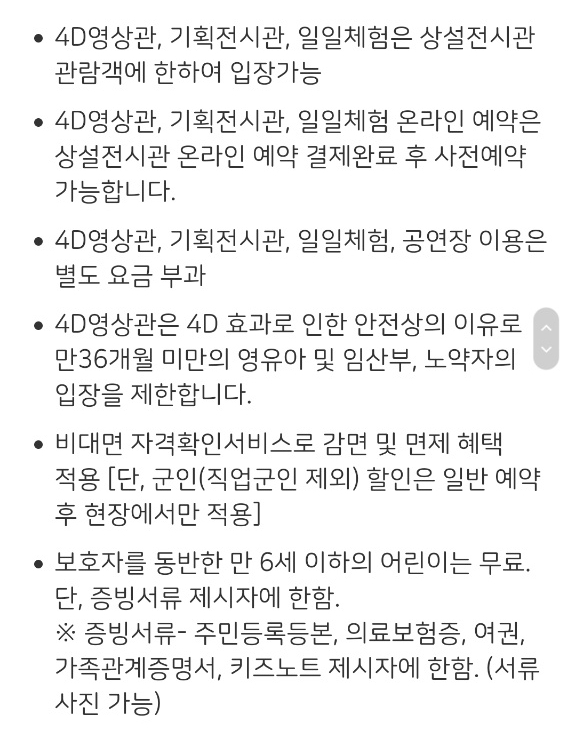 • 4D영상관, 기획전시관, 일일체험은 상설전시관 관람객에 한하여 입장가능

• 4D영상관, 기획전시관, 일일체험 온라인 예약은 상설전시관 온라인 예약 결제완료 후 사전예약 가능합니다.

• 4D영상관, 기획전시관, 일일체험, 공연장 이용은 별도 요금 부과

• 4D영상관은 4D 효과로 인한 안전상의 이유로 만36개월 미만의 영유아 및 임산부, 노약자의 입장을 제한합니다.

• 비대면 자격확인서비스로 감면 및 면제 혜택 적용 [단, 군인(직업군인 제외) 할인은 일반 예약 후 현장에서만 적용]

• 보호자를 동반한 만 6세 이하의 어린이는 무료. 단, 증빙서류 제시자에 한함.
※ 증빙서류- 주민등록등본, 의료보험증, 여권, 가족관계증명서, 키즈노트 제시자에 한함. (서류 사진 가능)